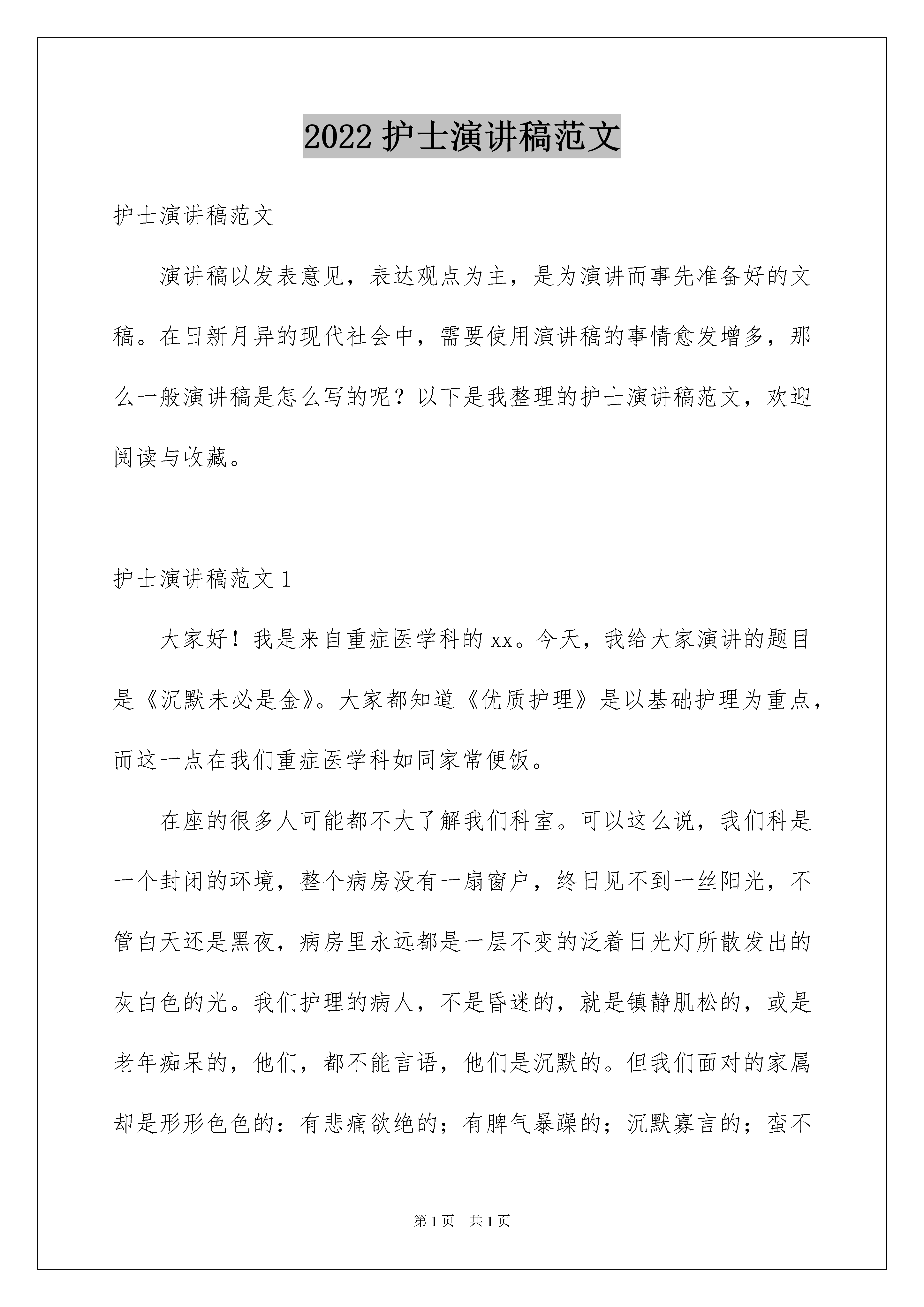 2022 护士演讲稿范文

护士演讲稿范文

演讲稿以发表意见，表达观点为主，是为演讲而事先准备好的文稿。在日新月异的现代社会中，需要使用演讲稿的事情愈发增多，那么一般演讲稿是怎么写的呢？以下是我整理的护士演讲稿范文，欢迎阅读与收藏。

护士演讲稿范文 1

大家好！我是来自重症医学科的 xx。今天，我给大家演讲的题目是《沉默未必是金》。大家都知道《优质护理》是以基础护理为重点，而这一点在我们重症医学科如同家常便饭。

在座的很多人可能都不大了解我们科室。可以这么说，我们科是一个封闭的环境，整个病房没有一扇窗户，终日见不到一丝阳光，不管白天还是黑夜，病房里永远都是一层不变的泛着日光灯所散发出的灰白色的光。我们护理的病人，不是昏迷的，就是镇静肌松的，或是老年痴呆的，他们，都不能言语，他们是沉默的。但我们面对的家属却是形形色色的：有悲痛欲绝的；有脾气暴躁的；沉默寡言的；蛮不

第 1 页　共 1 页